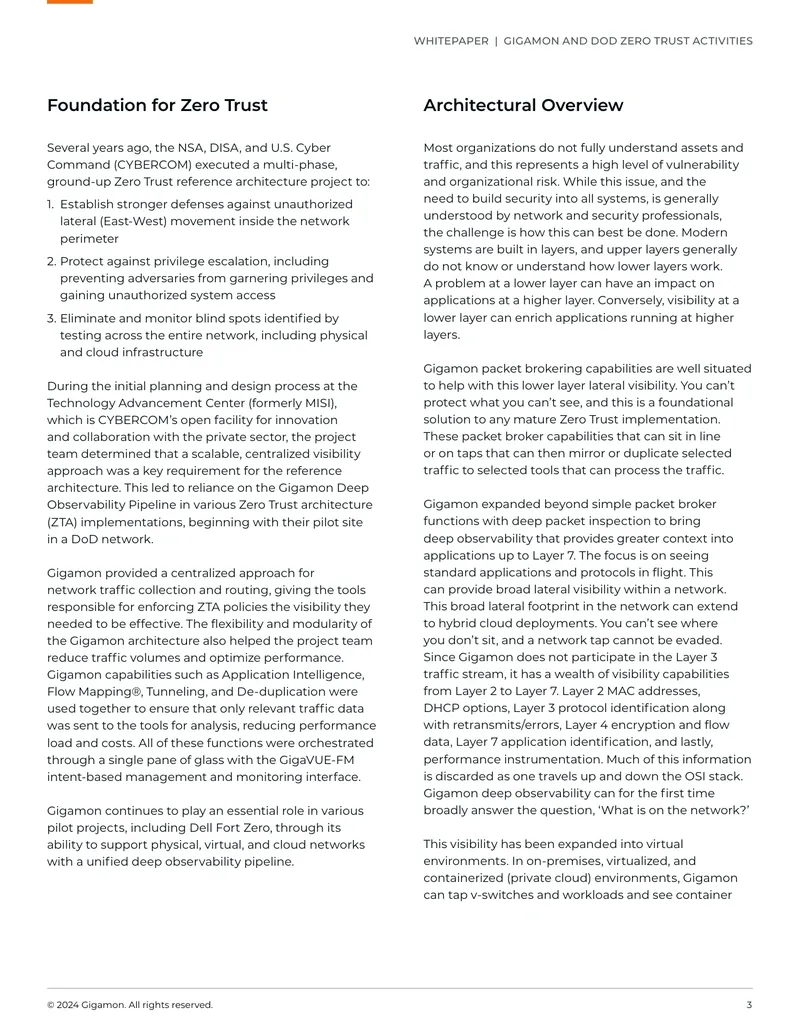 WHITEPAPER | GIGAMON AND DOD ZERO TRUST ACTIVITIES

Foundation for Zero Trust

Several years ago, the NSA, DISA, and U.S. Cyber Command (CYBERCOM) executed a multi-phase, ground-up Zero Trust reference architecture project to:

1. Establish stronger defenses against unauthorized lateral (East-West) movement inside the network perimeter
2. Protect against privilege escalation, including preventing adversaries from garnering privileges and gaining unauthorized system access
3. Eliminate and monitor blind spots identified by testing across the entire network, including physical and cloud infrastructure

During the initial planning and design process at the Technology Advancement Center (formerly MISI), which is CYBERCOM's open facility for innovation and collaboration with the private sector, the project team determined that a scalable, centralized visibility approach was a key requirement for the reference architecture. This led to reliance on the Gigamon Deep Observability Pipeline in various Zero Trust architecture (ZTA) implementations, beginning with their pilot site in a DoD network.

Gigamon provided a centralized approach for network traffic collection and routing, giving the tools responsible for enforcing ZTA policies the visibility they needed to be effective. The flexibility and modularity of the Gigamon architecture also helped the project team reduce traffic volumes and optimize performance. Gigamon capabilities such as Application Intelligence, Flow Mapping®, Tunneling, and De-duplication were used together to ensure that only relevant traffic data was sent to the tools for analysis, reducing performance load and costs. All of these functions were orchestrated through a single pane of glass with the GigaVUE-FM intent-based management and monitoring interface.

Gigamon continues to play an essential role in various pilot projects, including Dell Fort Zero, through its ability to support physical, virtual, and cloud networks with a unified deep observability pipeline.

Architectural Overview

Most organizations do not fully understand assets and traffic, and this represents a high level of vulnerability and organizational risk. While this issue, and the need to build security into all systems, is generally understood by network and security professionals, the challenge is how this can best be done. Modern systems are built in layers, and upper layers generally do not know or understand how lower layers work. A problem at a lower layer can have an impact on applications at a higher layer. Conversely, visibility at a lower layer can enrich applications running at higher layers.

Gigamon packet brokering capabilities are well situated to help with this lower layer lateral visibility. You can't protect what you can't see, and this is a foundational solution to any mature Zero Trust implementation. These packet broker capabilities that can sit in line or on taps that can then mirror or duplicate selected traffic to selected tools that can process the traffic.

Gigamon expanded beyond simple packet broker functions with deep packet inspection to bring deep observability that provides greater context into applications up to Layer 7. The focus is on seeing standard applications and protocols in flight. This can provide broad lateral visibility within a network. This broad lateral footprint in the network can extend to hybrid cloud deployments. You can't see where you don't sit, and a network tap cannot be evaded. Since Gigamon does not participate in the Layer 3 traffic stream, it has a wealth of visibility capabilities from Layer 2 to Layer 7. Layer 2 MAC addresses, DHCP options, Layer 3 protocol identification along with retransmits/errors, Layer 4 encryption and flow data, Layer 7 application identification, and lastly, performance instrumentation. Much of this information is discarded as one travels up and down the OSI stack. Gigamon deep observability can for the first time broadly answer the question, 'What is on the network?'

This visibility has been expanded into virtual environments. In on-premises, virtualized, and containerized (private cloud) environments, Gigamon can tap v-switches and workloads and see container

© 2024 Gigamon. All rights reserved.

3